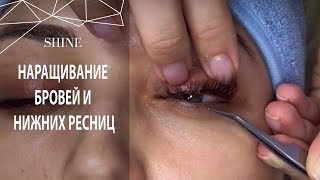 SHINE

НАРАЩИВАНИЕ БРОВЕЙ И НИЖНИХ РЕСНИЦ